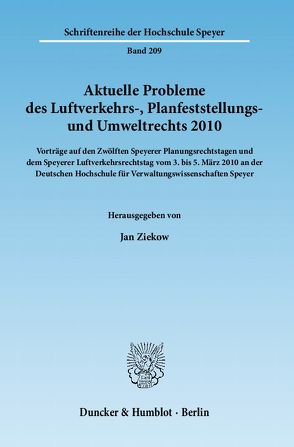 Schriftenreihe der Hochschule Speyer

Band 209

Aktuelle Probleme des Luftverkehrs-, Planfeststellungs- und Umweltrechts 2010

Vorträge auf den Zwölften Speyerer Planungsrechtstagen und dem Speyerer Luftverkehrsrechtstag vom 3. bis 5. März 2010 an der Deutschen Hochschule für Verwaltungswissenschaften Speyer

Herausgegeben von

Jan Ziekow

Duncker & Humblot · Berlin